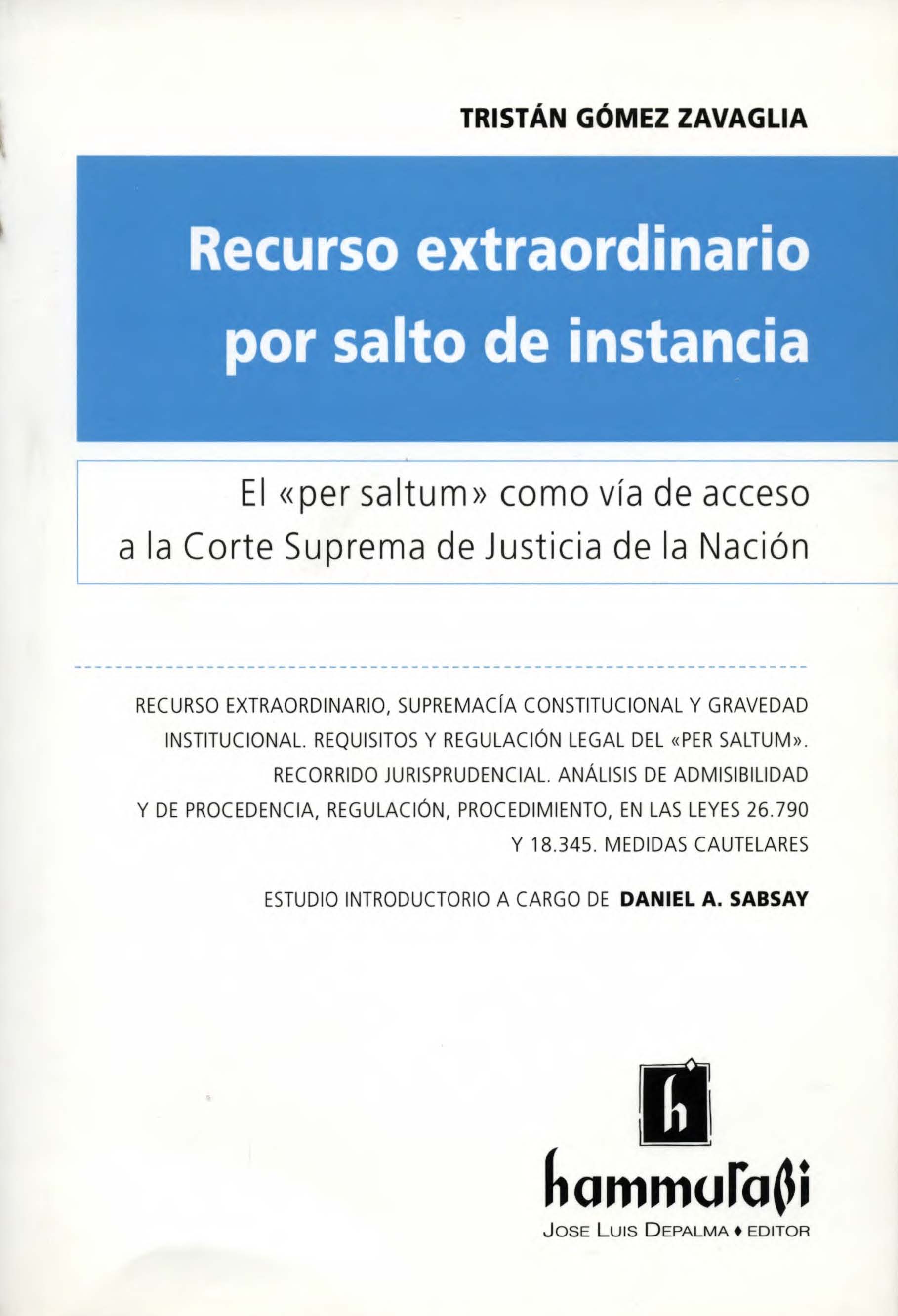 TRISTÁN GÓMEZ ZAVAGLIA

Recurso extraordinario por salto de instancia

El «per saltum» como vía de acceso a la Corte Suprema de Justicia de la Nación

RECURSO EXTRAORDINARIO, SUPREMACÍA CONSTITUCIONAL Y GRAVEDAD INSTITUCIONAL. REQUISITOS Y REGULACIÓN LEGAL DEL «PER SALTUM». RECORRIDO JURISPRUDENCIAL. ANÁLISIS DE ADMISIBILIDAD Y DE PROCEDENCIA, REGULACIÓN, PROCEDIMIENTO, EN LAS LEYES 26.790 Y 18.345. MEDIDAS CAUTELARES

ESTUDIO INTRODUCTORIO A CARGO DE DANIEL A. SABSAY

h

hammurabi

JOSE LUIS DEPALMA ♦ EDITOR